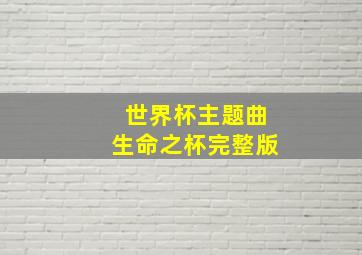 世界杯主题曲
生命之杯完整版